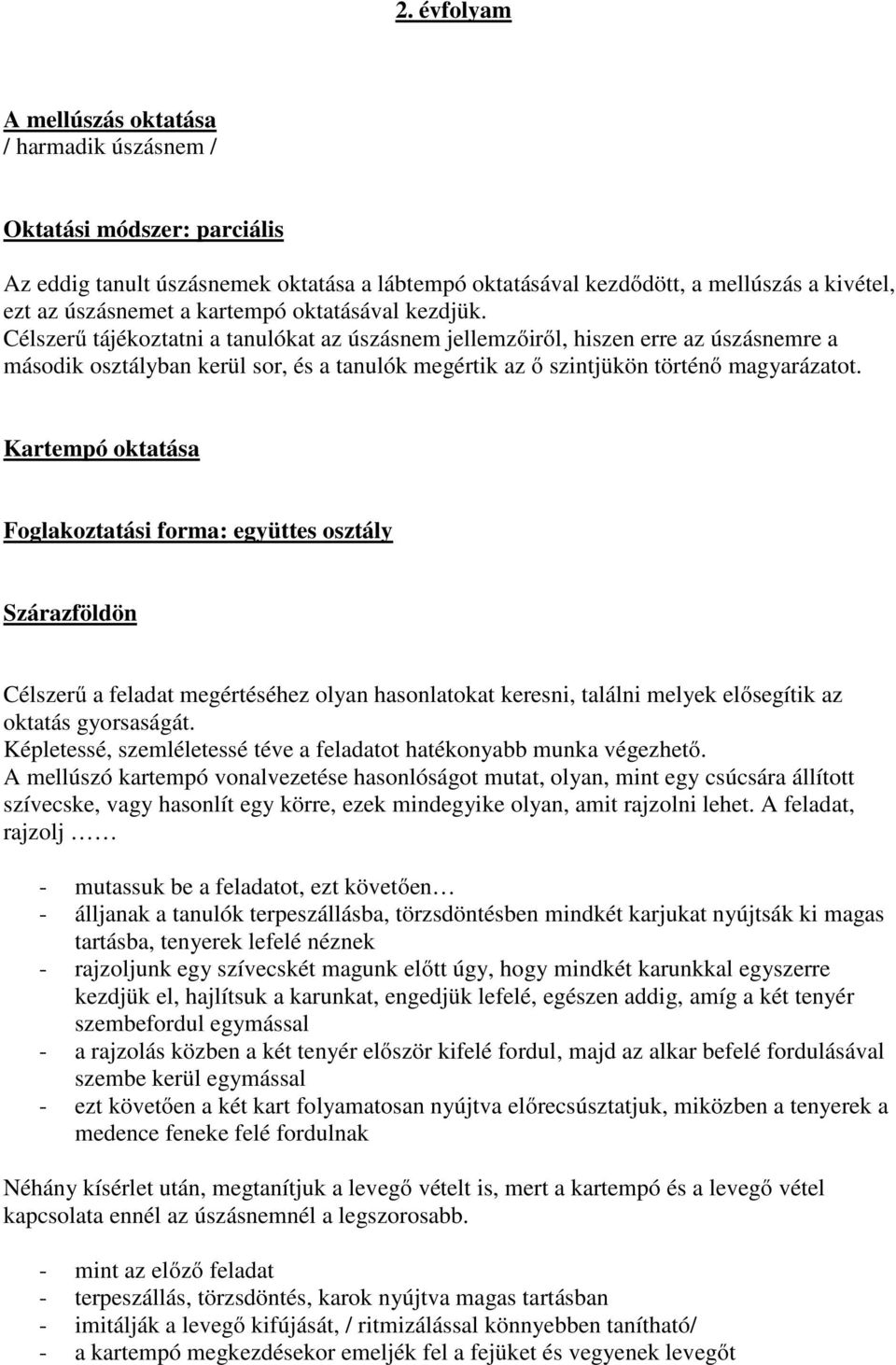 2. évfolyam

A mellúszás oktatása
/ harmadik úszásnem /

Oktatási módszer: parciális

Az eddig tanult úszásnemek oktatása a lábtempó oktatásával kezdődött, a mellúszás a kivétel, ezt az úszásnemet a kartempó oktatásával kezdjük.
Célszerű tájékoztatni a tanulókat az úszásnem jellemzőiről, hiszen erre az úszásnemre a második osztályban kerül sor, és a tanulók megértik az ő szintjükön történő magyarázatot.

Kartempó oktatása

Foglakoztatási forma: együttes osztály

Szárazföldön

Célszerű a feladat megértéséhez olyan hasonlatokat keresni, találni melyek elősegítik az oktatás gyorsaságát.
Képletessé, szemléletessé téve a feladatot hatékonyabb munka végezhető.
A mellúszó kartempó vonalvezetése hasonlóságot mutat, olyan, mint egy csúcsára állított szívecske, vagy hasonlít egy körre, ezek mindegyike olyan, amit rajzolni lehet. A feladat, rajzolj ……

- mutassuk be a feladatot, ezt követően…
- álljanak a tanulók terpeszállásba, törzsdöntésben mindkét karjukat nyújtsák ki magas tartásba, tenyerek lefelé néznek
- rajzoljunk egy szívecskét magunk előtt úgy, hogy mindkét karunkkal egyszerre kezdjük el, hajlítsuk a karunkat, engedjük lefelé, egészen addig, amíg a két tenyér szembefordul egymással
- a rajzolás közben a két tenyér először kifelé fordul, majd az alkar befelé fordulásával szembe kerül egymással
- ezt követően a két kart folyamatosan nyújtva előrecsúsztatjuk, miközben a tenyerek a medence feneke felé fordulnak

Néhány kísérlet után, megtanítjuk a levegő vételt is, mert a kartempó és a levegő vétel kapcsolata ennél az úszásnemnél a legszorosabb.

- mint az előző feladat
- terpeszállás, törzsdöntés, karok nyújtva magas tartásban
- imitálják a levegő kifújását, / ritmizálással könnyebben tanítható/
- a kartempó megkezdésekor emeljék fel a fejüket és vegyenek levegőt